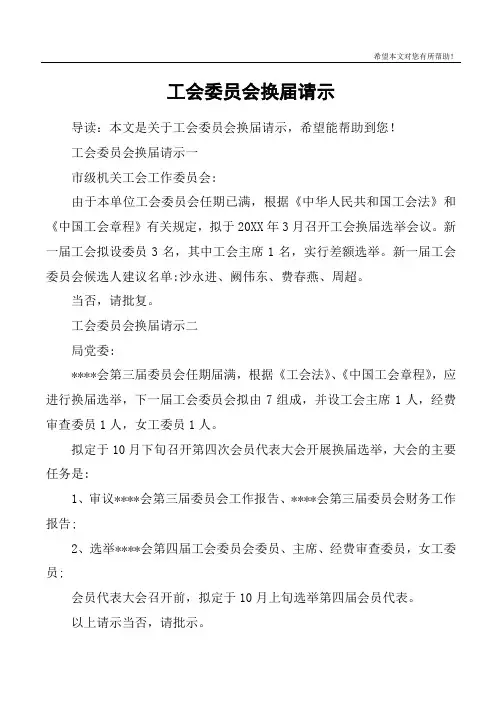 希望本文对您有所帮助！

工会委员会换届请示

导读：本文是关于工会委员会换届请示，希望能帮助到您！

工会委员会换届请示一

市级机关工会工作委员会：

由于本单位工会委员会任期已满，根据《中华人民共和国工会法》和《中国工会章程》有关规定，拟于20XX年3月召开工会换届选举会议。新一届工会拟设委员3名，其中工会主席1名，实行差额选举。新一届工会委员会候选人建议名单:沙永进、阙伟东、费春燕、周超。

当否，请批复。

工会委员会换届请示二

局党委：

****会第三届委员会任期届满，根据《工会法》、《中国工会章程》，应进行换届选举，下一届工会委员会拟由7组成，并设工会主席1人，经费审查委员1人，女工委员1人。

拟定于10月下旬召开第四次会员代表大会开展换届选举，大会的主要任务是：

1、审议****会第三届委员会工作报告、****会第三届委员会财务工作报告；

2、选举****会第四届工会委员会委员、主席、经费审查委员，女工委员；

会员代表大会召开前，拟定于10月上旬选举第四届会员代表。

以上请示当否，请批示。